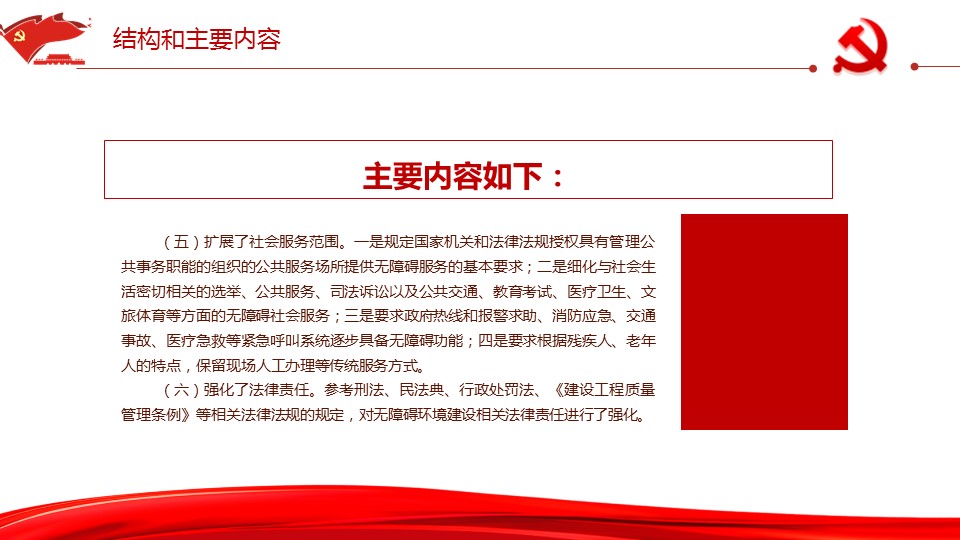 结构和主要内容

主要内容如下：

（五）扩展了社会服务范围。一是规定国家机关和法律法规授权具有管理公共事务职能的组织的公共服务场所提供无障碍服务的基本要求；二是细化与社会生活密切相关的选举、公共服务、司法诉讼以及公共交通、教育考试、医疗卫生、文旅体育等方面的无障碍社会服务；三是要求政府热线和报警求助、消防应急、交通事故、医疗急救等紧急呼叫系统逐步具备无障碍功能；四是要求根据残疾人、老年人的特点，保留现场人工办理等传统服务方式。

（六）强化了法律责任。参考刑法、民法典、行政处罚法、《建设工程质量管理条例》等相关法律法规的规定，对无障碍环境建设相关法律责任进行了强化。